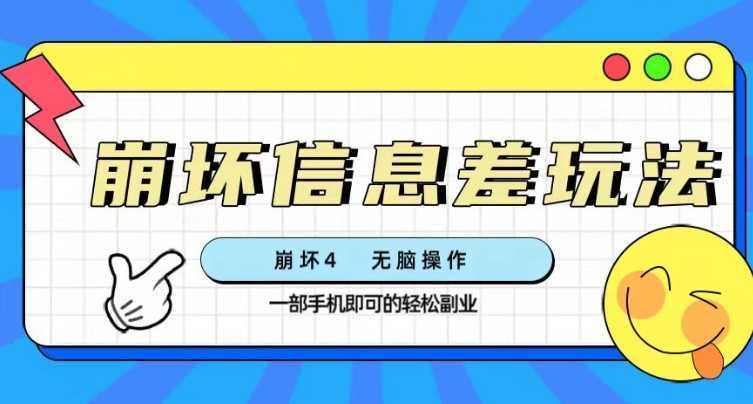 崩坏信息差玩法

崩坏4　无脑操作

一部手机即可的轻松副业